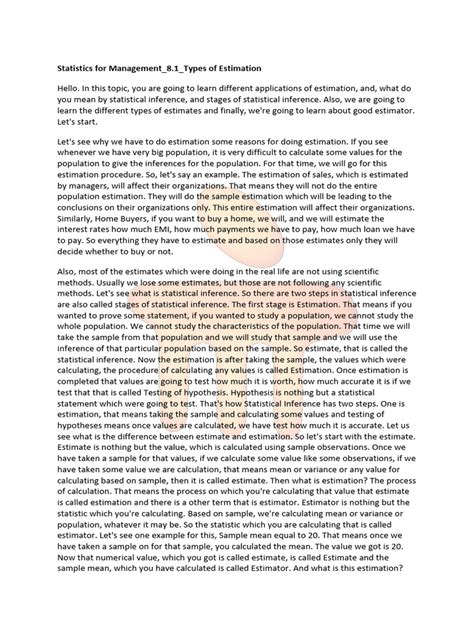 Statistics for Management_8.1_Types of Estimation

Hello. In this topic, you are going to learn different applications of estimation, and, what do you mean by statistical inference, and stages of statistical inference. Also, we are going to learn the different types of estimates and finally, we're going to learn about good estimator. Let's start.

Let's see why we have to do estimation some reasons for doing estimation. If you see whenever we have very big population, it is very difficult to calculate some values for the population to give the inferences for the population. For that time, we will go for this estimation procedure. So, let's say an example. The estimation of sales, which is estimated by managers, will affect their organizations. That means they will not do the entire population estimation. They will do the sample estimation which will be leading to the conclusions on their organizations only. This entire estimation will affect their organizations. Similarly, Home Buyers, if you want to buy a home, we will, and we will estimate the interest rates how much EMI, how much payments we have to pay, how much loan we have to pay. So everything they have to estimate and based on those estimates only they will decide whether to buy or not.

Also, most of the estimates which were doing in the real life are not using scientific methods. Usually we lose some estimates, but those are not following any scientific methods. Let's see what is statistical inference. So there are two steps in statistical inference are also called stages of statistical inference. The first stage is Estimation. That means if you wanted to prove some statement, if you wanted to study a population, we cannot study the whole population. We cannot study the characteristics of the population. That time we will take the sample from that population and we will study that sample and we will use the inference of that particular population based on the sample. So estimate, that is called the statistical inference. Now the estimation is after taking the sample, the values which were calculating, the procedure of calculating any values is called Estimation. Once estimation is completed that values are going to test how much it is worth, how much accurate it is if we test that that is called Testing of hypothesis. Hypothesis is nothing but a statistical statement which were going to test. That's how Statistical Inference has two steps. One is estimation, that means taking the sample and calculating some values and testing of hypotheses means once values are calculated, we have test how much it is accurate. Let us see what is the difference between estimate and estimation. So let's start with the estimate. Estimate is nothing but the value, which is calculated using sample observations. Once we have taken a sample for that values, if we calculate some value like some observations, if we have taken some value we are calculation, that means mean or variance or any value for calculating based on sample, then it is called estimate. Then what is estimation? The process of calculation. That means the process on which you're calculating that value that estimate is called estimation and there is a other term that is estimator. Estimator is nothing but the statistic which you're calculating. Based on sample, we're calculating mean or variance or population, whatever it may be. So the statistic which you are calculating that is called estimator. Let's see one example for this, Sample mean equal to 20. That means once we have taken a sample on for that sample, you calculated the mean. The value we got is 20. Now that numerical value, which you got is called estimate, is called Estimate and the sample mean, which you have calculated is called Estimator. And what is this estimation?